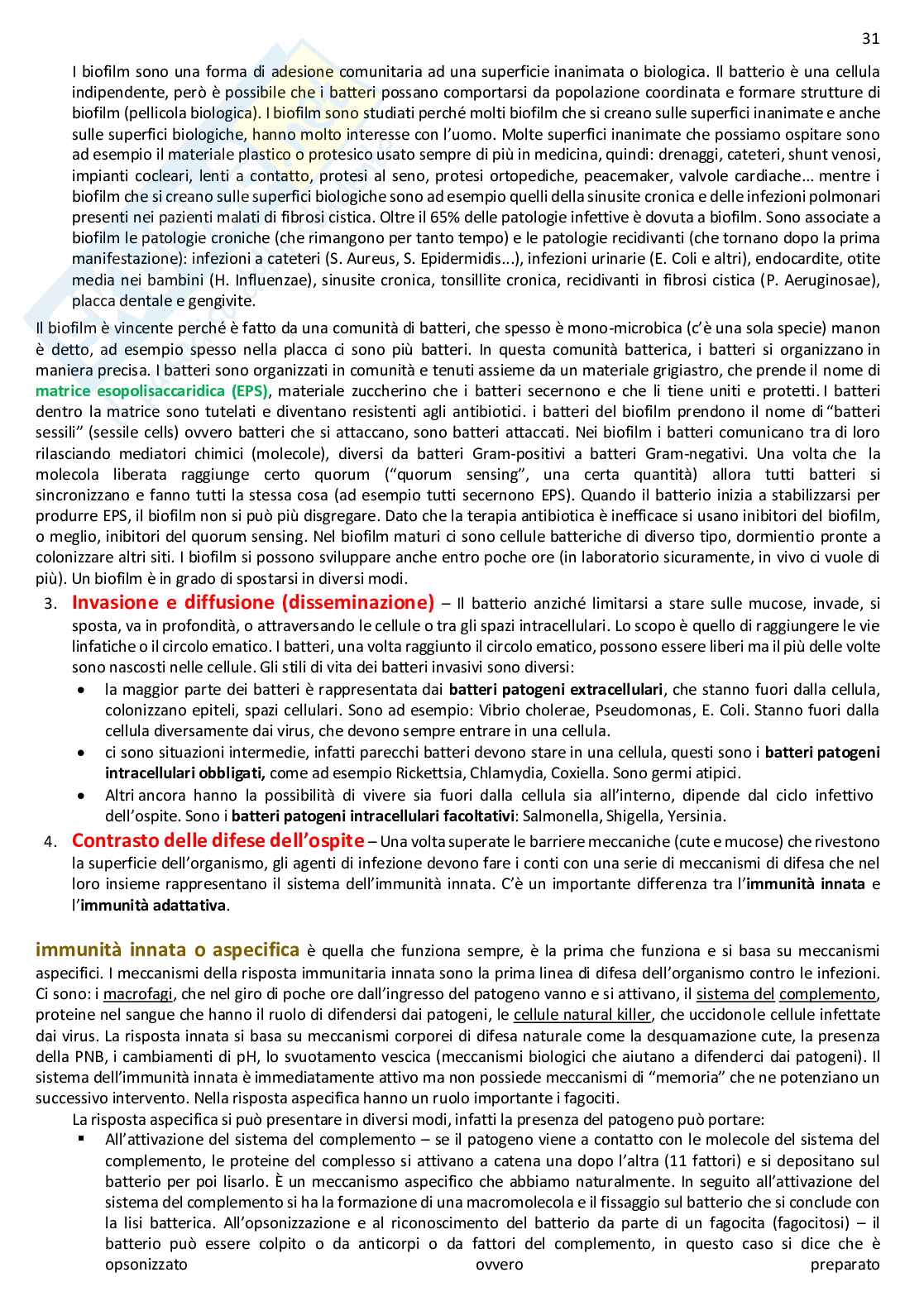 31

I biofilm sono una forma di adesione comunitaria ad una superficie inanimata o biologica. Il batterio è una cellula indipendente, però è possibile che i batteri possano comportarsi da popolazione coordinata e formare strutture di biofilm (pellicola biologica). I biofilm sono studiati perché molti biofilm che si creano sulle superfici inanimate e anche sulle superfici biologiche, hanno molto interesse con l'uomo. Molte superfici inanimate che possiamo ospitare sono ad esempio il materiale plastico o protesico usato sempre di più in medicina, quindi: drenaggi, cateteri, shunt venosi, impianti cocleari, lenti a contatto, protesi al seno, protesi ortopediche, peacemaker, valvole cardiache... mentre i biofilm che si creano sulle superfici biologiche sono ad esempio quelli della sinusite cronica e delle infezioni polmonari presenti nei pazienti malati di fibrosi cistica. Oltre il 65% delle patologie infettive è dovuta a biofilm. Sono associate a biofilm le patologie croniche (che rimangono per tanto tempo) e le patologie recidivanti (che tornano dopo la prima manifestazione): infezioni a cateteri (S. Aureus, S. Epidermidis...), infezioni urinarie (E. Coli e altri), endocardite, otite media nei bambini (H. Influenzae), sinusite cronica, tonsillite cronica, recidivanti in fibrosi cistica (P. Aeruginosae), placca dentale e gengivite.

Il biofilm è vincente perché è fatto da una comunità di batteri, che spesso è mono-microbica (c'è una sola specie) manon è detto, ad esempio spesso nella placca ci sono più batteri. In questa comunità batterica, i batteri si organizzano in maniera precisa. I batteri sono organizzati in comunità e tenuti assieme da un materiale grigiastro, che prende il nome di matrice esopolisaccaridica (EPS), materiale zuccherino che i batteri secernono e che li tiene uniti e protetti. I batteri dentro la matrice sono tutelati e diventano resistenti agli antibiotici. i batteri del biofilm prendono il nome di "batteri sessili" (sessile cells) ovvero batteri che si attaccano, sono batteri attaccati. Nei biofilm i batteri comunicano tra di loro rilasciando mediatori chimici (molecole), diversi da batteri Gram-positivi a batteri Gram-negativi. Una volta che la molecola liberata raggiunge certo quorum ("quorum sensing", una certa quantità) allora tutti batteri si sincronizzano e fanno tutti la stessa cosa (ad esempio tutti secernono EPS). Quando il batterio inizia a stabilizzarsi per produrre EPS, il biofilm non si può più disgregare. Dato che la terapia antibiotica è inefficace si usano inibitori del biofilm, o meglio, inibitori del quorum sensing. Nel biofilm maturi ci sono cellule batteriche di diverso tipo, dormientio pronte a colonizzare altri siti. I biofilm si possono sviluppare anche entro poche ore (in laboratorio sicuramente, in vivo ci vuole di più). Un biofilm è in grado di spostarsi in diversi modi.

3. Invasione e diffusione (disseminazione) – Il batterio anziché limitarsi a stare sulle mucose, invade, si sposta, va in profondità, o attraversando le cellule o tra gli spazi intracellulari. Lo scopo è quello di raggiungere le vie linfatiche o il circolo ematico. I batteri, una volta raggiunto il circolo ematico, possono essere liberi ma il più delle volte sono nascosti nelle cellule. Gli stili di vita dei batteri invasivi sono diversi:
• la maggior parte dei batteri è rappresentata dai batteri patogeni extracellulari, che stanno fuori dalla cellula, colonizzano epiteli, spazi cellulari. Sono ad esempio: Vibrio cholerae, Pseudomonas, E. Coli. Stanno fuori dalla cellula diversamente dai virus, che devono sempre entrare in una cellula.
• ci sono situazioni intermedie, infatti parecchi batteri devono stare in una cellula, questi sono i batteri patogeni intracellulari obbligati, come ad esempio Rickettsia, Chlamydia, Coxiella. Sono germi atipici.
• Altri ancora hanno la possibilità di vivere sia fuori dalla cellula sia all'interno, dipende dal ciclo infettivo dell'ospite. Sono i batteri patogeni intracellulari facoltativi: Salmonella, Shigella, Yersinia.
4. Contrasto delle difese dell'ospite – Una volta superate le barriere meccaniche (cute e mucose) che rivestono la superficie dell'organismo, gli agenti di infezione devono fare i conti con una serie di meccanismi di difesa che nel loro insieme rappresentano il sistema dell'immunità innata. C'è un importante differenza tra l'immunità innata e l'immunità adattativa.

immunità innata o aspecifica è quella che funziona sempre, è la prima che funziona e si basa su meccanismi aspecifici. I meccanismi della risposta immunitaria innata sono la prima linea di difesa dell'organismo contro le infezioni. Ci sono: i macrofagi, che nel giro di poche ore dall'ingresso del patogeno vanno e si attivano, il sistema del complemento, proteine nel sangue che hanno il ruolo di difendersi dai patogeni, le cellule natural killer, che uccidonole cellule infettate dai virus. La risposta innata si basa su meccanismi corporei di difesa naturale come la desquamazione cute, la presenza della PNB, i cambiamenti di pH, lo svuotamento vescica (meccanismi biologici che aiutano a difenderci dai patogeni). Il sistema dell'immunità innata è immediatamente attivo ma non possiede meccanismi di "memoria" che ne potenziano un successivo intervento. Nella risposta aspecifica hanno un ruolo importante i fagociti.
La risposta aspecifica si può presentare in diversi modi, infatti la presenza del patogeno può portare:
▪ All'attivazione del sistema del complemento – se il patogeno viene a contatto con le molecole del sistema del complemento, le proteine del complesso si attivano a catena una dopo l'altra (11 fattori) e si depositano sul batterio per poi lisarlo. È un meccanismo aspecifico che abbiamo naturalmente. In seguito all'attivazione del sistema del complemento si ha la formazione di una macromolecola e il fissaggio sul batterio che si conclude con la lisi batterica. All'opsonizzazione e al riconoscimento del batterio da parte di un fagocita (fagocitosi) – il batterio può essere colpito o da anticorpi o da fattori del complemento, in questo caso si dice che è opsonizzato ovvero preparato